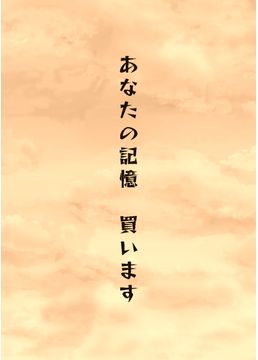 あなたの記憶　買います